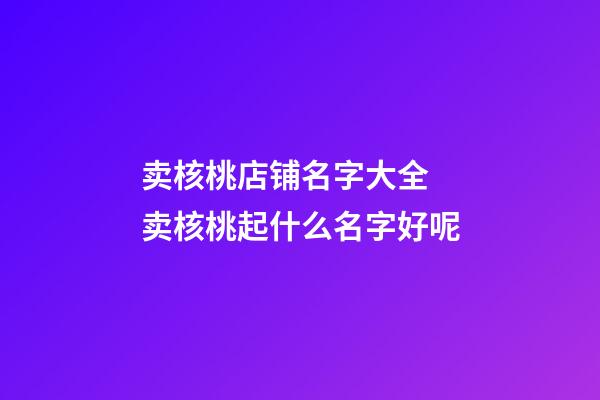 卖核桃店铺名字大全
卖核桃起什么名字好呢